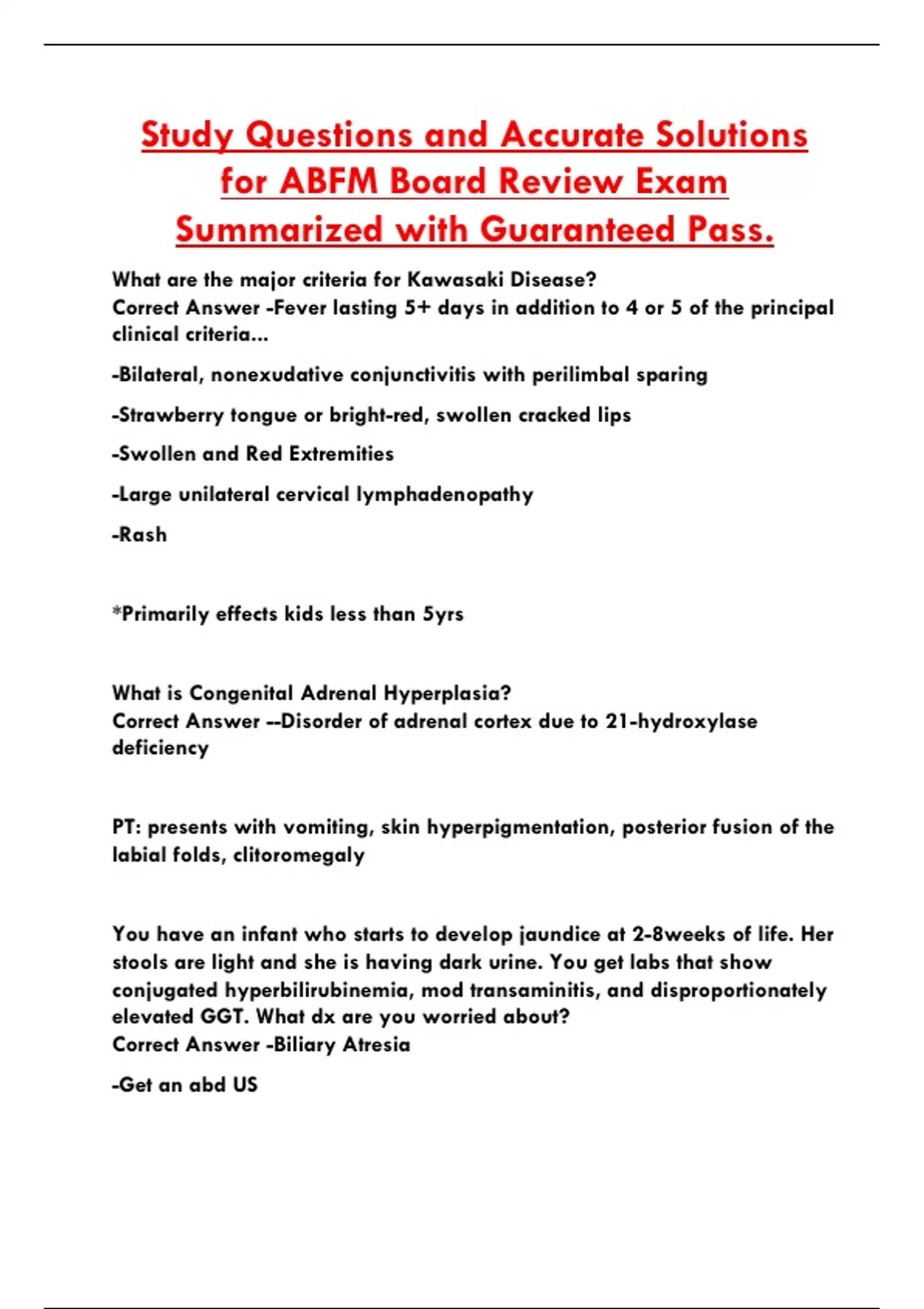 Study Questions and Accurate Solutions for ABFM Board Review Exam Summarized with Guaranteed Pass.

What are the major criteria for Kawasaki Disease?
Correct Answer -Fever lasting 5+ days in addition to 4 or 5 of the principal clinical criteria...

-Bilateral, nonexudative conjunctivitis with perilimbal sparing

-Strawberry tongue or bright-red, swollen cracked lips

-Swollen and Red Extremities

-Large unilateral cervical lymphadenopathy

-Rash

*Primarily effects kids less than 5yrs

What is Congenital Adrenal Hyperplasia?
Correct Answer --Disorder of adrenal cortex due to 21-hydroxylase deficiency

PT: presents with vomiting, skin hyperpigmentation, posterior fusion of the labial folds, clitoromegaly

You have an infant who starts to develop jaundice at 2-8weeks of life. Her stools are light and she is having dark urine. You get labs that show conjugated hyperbilirubinemia, mod transaminitis, and disproportionately elevated GGT. What dx are you worried about?
Correct Answer -Biliary Atresia

-Get an abd US